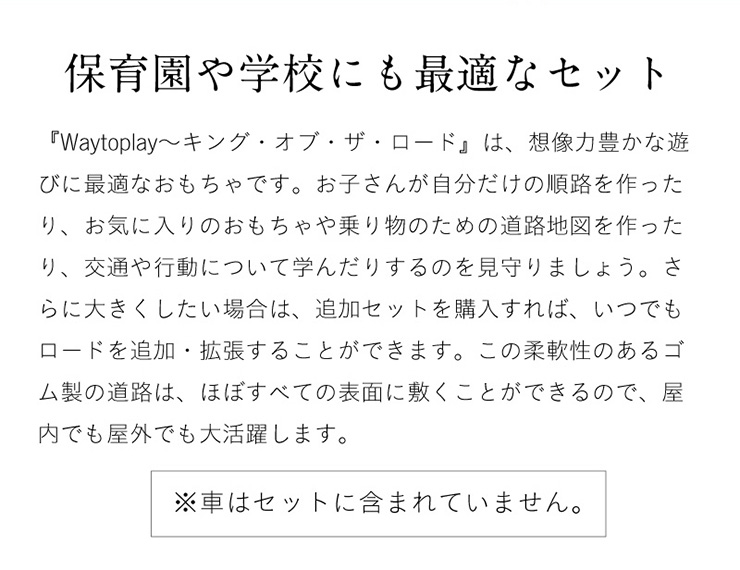 保育園や学校にも最適なセット

『Waytoplay～キング・オブ・ザ・ロード』は、想像力豊かな遊びに最適なおもちゃです。お子さんが自分だけの順路を作ったり、お気に入りのおもちゃや乗り物のための道路地図を作ったり、交通や行動について学んだりするのを見守りましょう。さらに大きくしたい場合は、追加セットを購入すれば、いつでもロードを追加・拡張することができます。この柔軟性のあるゴム製の道路は、ほぼすべての表面に敷くことができるので、屋内でも屋外でも大活躍します。

※車はセットに含まれていません。